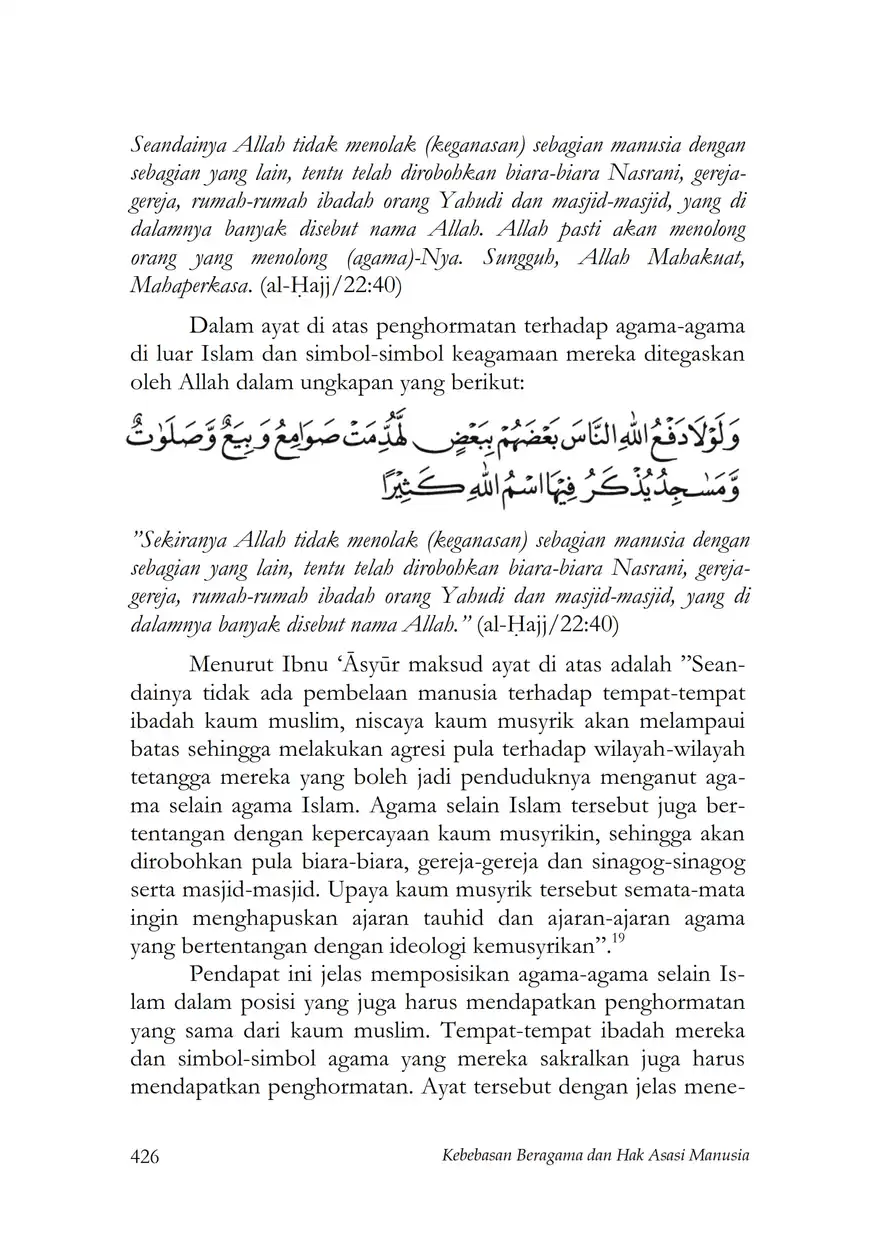 Seandainya Allah tidak menolak (keganasan) sebagian manusia dengan sebagian yang lain, tentu telah dirobohkan biara-biara Nasrani, gereja-gereja, rumah-rumah ibadah orang Yahudi dan masjid-masjid, yang di dalamnya banyak disebut nama Allah. Allah pasti akan menolong orang yang menolong (agama)-Nya. Sungguh, Allah Mahakuat, Mahaperkasa. (al-Ḥajj/22:40)

Dalam ayat di atas penghormatan terhadap agama-agama di luar Islam dan simbol-simbol keagamaan mereka ditegaskan oleh Allah dalam ungkapan yang berikut:

وَلَوْلَا دَفْعُ اللّٰهِ النَّاسَ بَعْضَهُمْ بِبَعْضٍ لَّهُدِّمَتْ صَوَامِعُ وَبِيَعٌ وَّصَلَوٰتٌ وَّمَسٰجِدُ يُذْكَرُ فِيْهَا اسْمُ اللّٰهِ كَثِيْرًا

"Sekiranya Allah tidak menolak (keganasan) sebagian manusia dengan sebagian yang lain, tentu telah dirobohkan biara-biara Nasrani, gereja-gereja, rumah-rumah ibadah orang Yahudi dan masjid-masjid, yang di dalamnya banyak disebut nama Allah." (al-Ḥajj/22:40)

Menurut Ibnu 'Āsyūr maksud ayat di atas adalah "Seandainya tidak ada pembelaan manusia terhadap tempat-tempat ibadah kaum muslim, niscaya kaum musyrik akan melampaui batas sehingga melakukan agresi pula terhadap wilayah-wilayah tetangga mereka yang boleh jadi penduduknya menganut agama selain agama Islam. Agama selain Islam tersebut juga bertentangan dengan kepercayaan kaum musyrikin, sehingga akan dirobohkan pula biara-biara, gereja-gereja dan sinagog-sinagog serta masjid-masjid. Upaya kaum musyrik tersebut semata-mata ingin menghapuskan ajaran tauhid dan ajaran-ajaran agama yang bertentangan dengan ideologi kemusyrikan".$^{19}$

Pendapat ini jelas memposisikan agama-agama selain Islam dalam posisi yang juga harus mendapatkan penghormatan yang sama dari kaum muslim. Tempat-tempat ibadah mereka dan simbol-simbol agama yang mereka sakralkan juga harus mendapatkan penghormatan. Ayat tersebut dengan jelas mene-

426 Kebebasan Beragama dan Hak Asasi Manusia